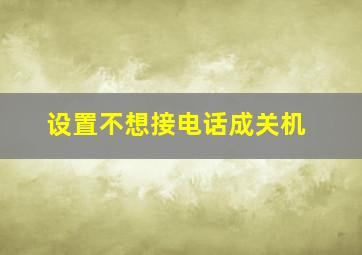 设置不想接电话成关机